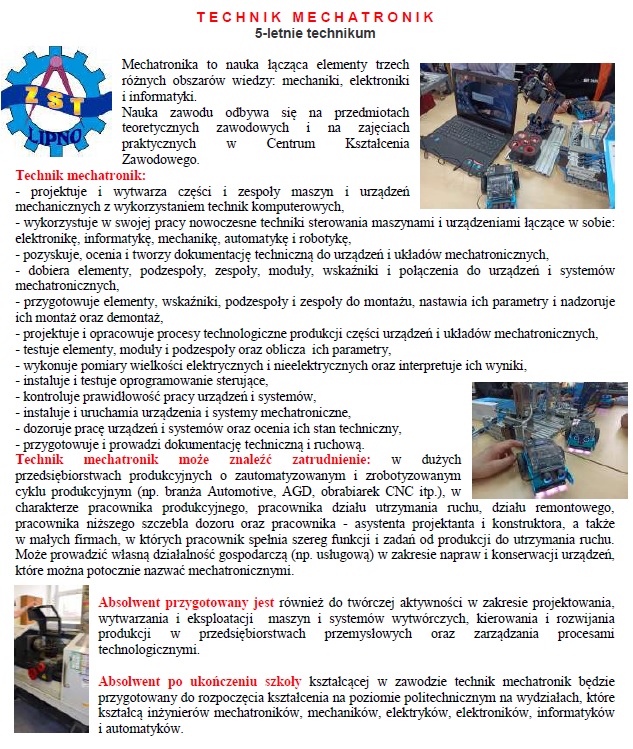 TECHNIK MECHATRONIK
5-letnie technikum

ZST
LIPNO

Mechatronika to nauka łącząca elementy trzech różnych obszarów wiedzy: mechaniki, elektroniki i informatyki.
Nauka zawodu odbywa się na przedmiotach teoretycznych zawodowych i na zajęciach praktycznych w Centrum Kształcenia Zawodowego.

Technik mechatronik:
- projektuje i wytwarza części i zespoły maszyn i urządzeń mechanicznych z wykorzystaniem technik komputerowych,
- wykorzystuje w swojej pracy nowoczesne techniki sterowania maszynami i urządzeniami łączące w sobie: elektronikę, informatykę, mechanikę, automatykę i robotykę,
- pozyskuje, ocenia i tworzy dokumentację techniczną do urządzeń i układów mechatronicznych,
- dobiera elementy, podzespoły, zespoły, moduły, wskaźniki i połączenia do urządzeń i systemów mechatronicznych,
- przygotowuje elementy, wskaźniki, podzespoły i zespoły do montażu, nastawia ich parametry i nadzoruje ich montaż oraz demontaż,
- projektuje i opracowuje procesy technologiczne produkcji części urządzeń i układów mechatronicznych,
- testuje elementy, moduły i podzespoły oraz oblicza ich parametry,
- wykonuje pomiary wielkości elektrycznych i nieelektrycznych oraz interpretuje ich wyniki,
- instaluje i testuje oprogramowanie sterujące,
- kontroluje prawidłowość pracy urządzeń i systemów,
- instaluje i uruchamia urządzenia i systemy mechatroniczne,
- dozoruje pracę urządzeń i systemów oraz ocenia ich stan techniczny,
- przygotowuje i prowadzi dokumentację techniczną i ruchową.
Technik mechatronik może znaleźć zatrudnienie: w dużych przedsiębiorstwach produkcyjnych o zautomatyzowanym i zrobotyzowanym cyklu produkcyjnym (np. branża Automotive, AGD, obrabiarek CNC itp.), w charakterze pracownika produkcyjnego, pracownika działu utrzymania ruchu, działu remontowego, pracownika niższego szczebla dozoru oraz pracownika - asystenta projektanta i konstruktora, a także w małych firmach, w których pracownik spełnia szereg funkcji i zadań od produkcji do utrzymania ruchu. Może prowadzić własną działalność gospodarczą (np. usługową) w zakresie napraw i konserwacji urządzeń, które można potocznie nazwać mechatronicznymi.

Absolwent przygotowany jest również do twórczej aktywności w zakresie projektowania, wytwarzania i eksploatacji maszyn i systemów wytwórczych, kierowania i rozwijania produkcji w przedsiębiorstwach przemysłowych oraz zarządzania procesami technologicznymi.

Absolwent po ukończeniu szkoły kształcącej w zawodzie technik mechatronik będzie przygotowany do rozpoczęcia kształcenia na poziomie politechnicznym na wydziałach, które kształcą inżynierów mechatroników, mechaników, elektryków, elektroników, informatyków i automatyków.